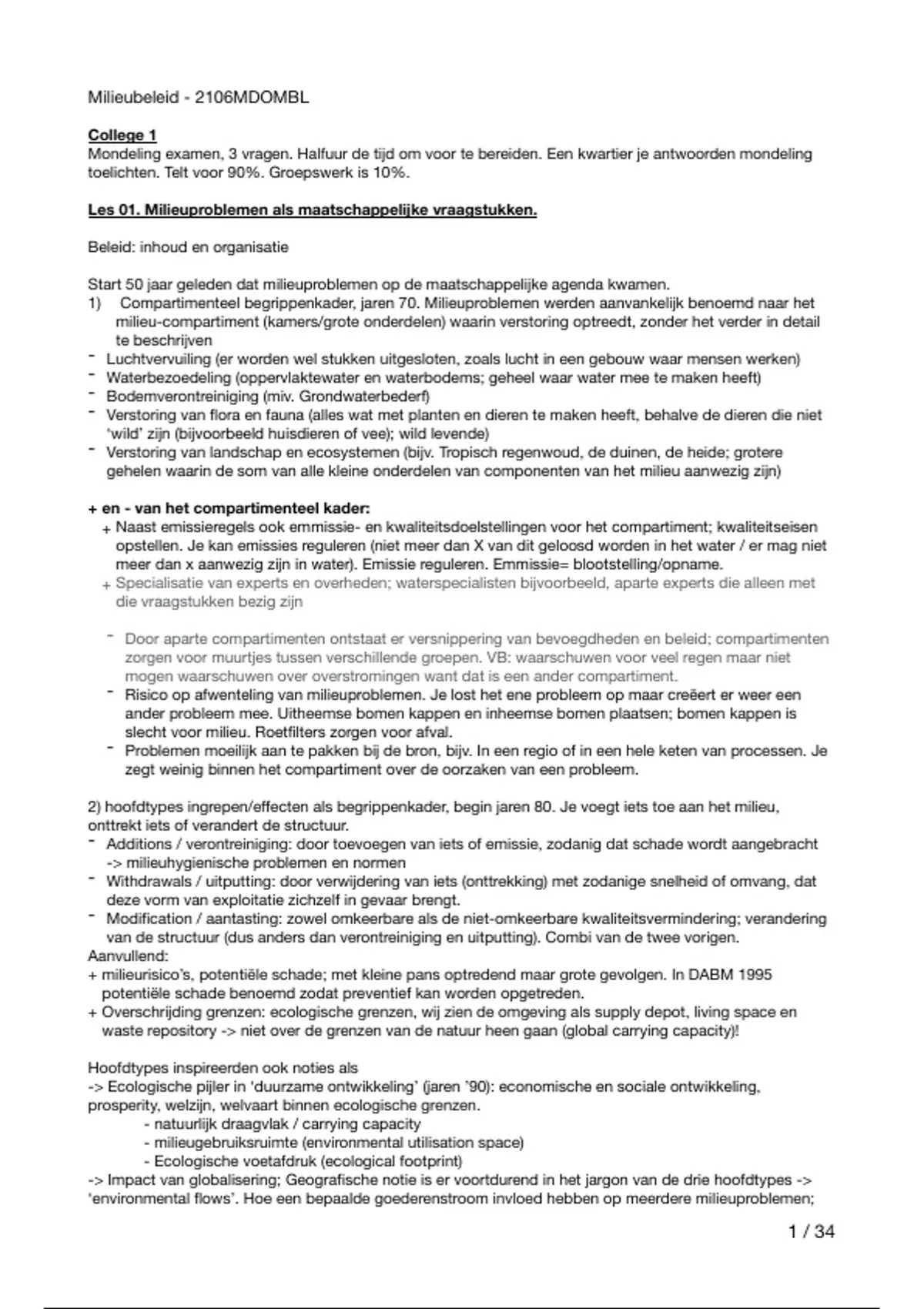 Milieubeleid - 2106MDOMBL

College 1
Mondeling examen, 3 vragen. Halfuur de tijd om voor te bereiden. Een kwartier je antwoorden mondeling toelichten. Telt voor 90%. Groepswerk is 10%.

Les 01. Milieuproblemen als maatschappelijke vraagstukken.

Beleid: inhoud en organisatie

Start 50 jaar geleden dat milieuproblemen op de maatschappelijke agenda kwamen.
1) Compartimenteel begrippenkader, jaren 70. Milieuproblemen werden aanvankelijk benoemd naar het milieu-compartiment (kamers/grote onderdelen) waarin verstoring optreedt, zonder het verder in detail te beschrijven
- Luchtvervuiling (er worden wel stukken uitgesloten, zoals lucht in een gebouw waar mensen werken)
- Waterbezoedeling (oppervlaktewater en waterbodems; geheel waar water mee te maken heeft)
- Bodemverontreiniging (miv. Grondwaterbederf)
- Verstoring van flora en fauna (alles wat met planten en dieren te maken heeft, behalve de dieren die niet 'wild' zijn (bijvoorbeeld huisdieren of vee); wild levende)
- Verstoring van landschap en ecosystemen (bijv. Tropisch regenwoud, de duinen, de heide; grotere gehelen waarin de som van alle kleine onderdelen van componenten van het milieu aanwezig zijn)

+ en - van het compartimenteel kader:
+ Naast emissieregels ook emmissie- en kwaliteitsdoelstellingen voor het compartiment; kwaliteitseisen opstellen. Je kan emissies reguleren (niet meer dan X van dit geloosd worden in het water / er mag niet meer dan x aanwezig zijn in water). Emissie reguleren. Emmissie= blootstelling/opname.
+ Specialisatie van experts en overheden; waterspecialisten bijvoorbeeld, aparte experts die alleen met die vraagstukken bezig zijn

- Door aparte compartimenten ontstaat er versnippering van bevoegdheden en beleid; compartimenten zorgen voor muurtjes tussen verschillende groepen. VB: waarschuwen voor veel regen maar niet mogen waarschuwen over overstromingen want dat is een ander compartiment.
- Risico op afwenteling van milieuproblemen. Je lost het ene probleem op maar creëert er weer een ander probleem mee. Uitheemse bomen kappen en inheemse bomen plaatsen; bomen kappen is slecht voor milieu. Roetfilters zorgen voor afval.
- Problemen moeilijk aan te pakken bij de bron, bijv. In een regio of in een hele keten van processen. Je zegt weinig binnen het compartiment over de oorzaken van een probleem.

2) hoofdtypes ingrepen/effecten als begrippenkader, begin jaren 80. Je voegt iets toe aan het milieu, onttrekt iets of verandert de structuur.
- Additions / verontreiniging: door toevoegen van iets of emissie, zodanig dat schade wordt aangebracht -> milieuhygienische problemen en normen
- Withdrawals / uitputting: door verwijdering van iets (onttrekking) met zodanige snelheid of omvang, dat deze vorm van exploitatie zichzelf in gevaar brengt.
- Modification / aantasting: zowel omkeerbare als de niet-omkeerbare kwaliteitsvermindering; verandering van de structuur (dus anders dan verontreiniging en uitputting). Combi van de twee vorigen.
Aanvullend:
+ milieurisico's, potentiële schade; met kleine pans optredend maar grote gevolgen. In DABM 1995 potentiële schade benoemd zodat preventief kan worden opgetreden.
+ Overschrijding grenzen: ecologische grenzen, wij zien de omgeving als supply depot, living space en waste repository -> niet over de grenzen van de natuur heen gaan (global carrying capacity)!

Hoofdtypes inspireerden ook noties als
-> Ecologische pijler in 'duurzame ontwikkeling' (jaren '90): economische en sociale ontwikkeling, prosperity, welzijn, welvaart binnen ecologische grenzen.
- natuurlijk draagvlak / carrying capacity
- milieugebruiksruimte (environmental utilisation space)
- Ecologische voetafdruk (ecological footprint)
-> Impact van globalisering; Geografische notie is er voortdurend in het jargon van de drie hoofdtypes -> 'environmental flows'. Hoe een bepaalde goederenstroom invloed hebben op meerdere milieuproblemen;

1 / 34